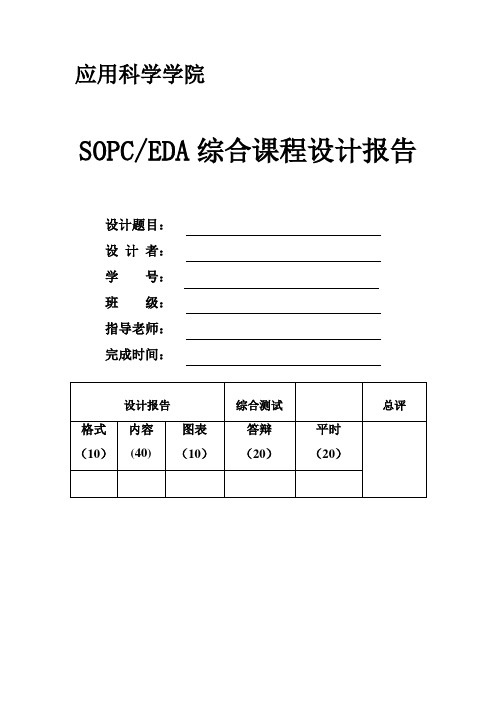 应用科学学院

SOPC/EDA 综合课程设计报告

设计题目：

设 计 者：

学 号：

班 级：

指导老师：

完成时间：

| 设计报告 | | | 综合测试 | | 总评 |
|---|---|---|---|---|---|
| 格式（10） | 内容（40） | 图表（10） | 答辩（20） | 平时（20） | |
| | | | | | |